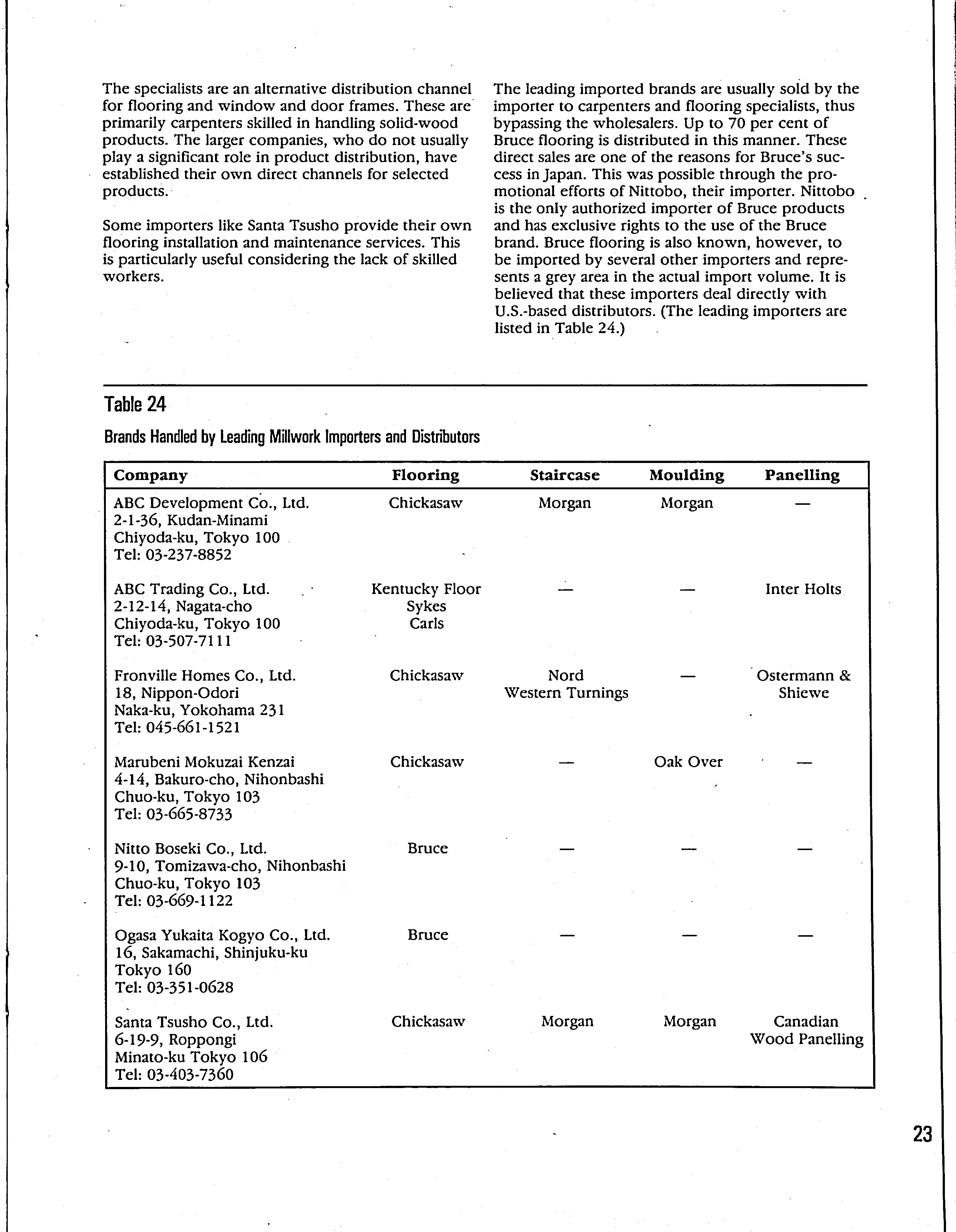 The specialists are an alternative distribution channel for flooring and window and door frames. These are primarily carpenters skilled in handling solid-wood products. The larger companies, who do not usually play a significant role in product distribution, have established their own direct channels for selected products.

Some importers like Santa Tsusho provide their own flooring installation and maintenance services. This is particularly useful considering the lack of skilled workers.

The leading imported brands are usually sold by the importer to carpenters and flooring specialists, thus bypassing the wholesalers. Up to 70 per cent of Bruce flooring is distributed in this manner. These direct sales are one of the reasons for Bruce's success in Japan. This was possible through the promotional efforts of Nittobo, their importer. Nittobo is the only authorized importer of Bruce products and has exclusive rights to the use of the Bruce brand. Bruce flooring is also known, however, to be imported by several other importers and represents a grey area in the actual import volume. It is believed that these importers deal directly with U.S.-based distributors. (The leading importers are listed in Table 24.)

Table 24

Brands Handled by Leading Millwork Importers and Distributors

| Company | Flooring | Staircase | Moulding | Panelling |
|---|---|---|---|---|
| ABC Development Co., Ltd. 2-1-36, Kudan-Minami Chiyoda-ku, Tokyo 100 Tel: 03-237-8852 | Chickasaw | Morgan | Morgan | — |
| ABC Trading Co., Ltd. 2-12-14, Nagata-cho Chiyoda-ku, Tokyo 100 Tel: 03-507-7111 | Kentucky Floor Sykes Carls | — | — | Inter Holts |
| Fronville Homes Co., Ltd. 18, Nippon-Odori Naka-ku, Yokohama 231 Tel: 045-661-1521 | Chickasaw | Nord Western Turnings | — | Ostermann & Shiewe |
| Marubeni Mokuzai Kenzai 4-14, Bakuro-cho, Nihonbashi Chuo-ku, Tokyo 103 Tel: 03-665-8733 | Chickasaw | — | Oak Over | — |
| Nitto Boseki Co., Ltd. 9-10, Tomizawa-cho, Nihonbashi Chuo-ku, Tokyo 103 Tel: 03-669-1122 | Bruce | — | — | — |
| Ogasa Yukaita Kogyo Co., Ltd. 16, Sakamachi, Shinjuku-ku Tokyo 160 Tel: 03-351-0628 | Bruce | — | — | — |
| Santa Tsusho Co., Ltd. 6-19-9, Roppongi Minato-ku Tokyo 106 Tel: 03-403-7360 | Chickasaw | Morgan | Morgan | Canadian Wood Panelling |

23